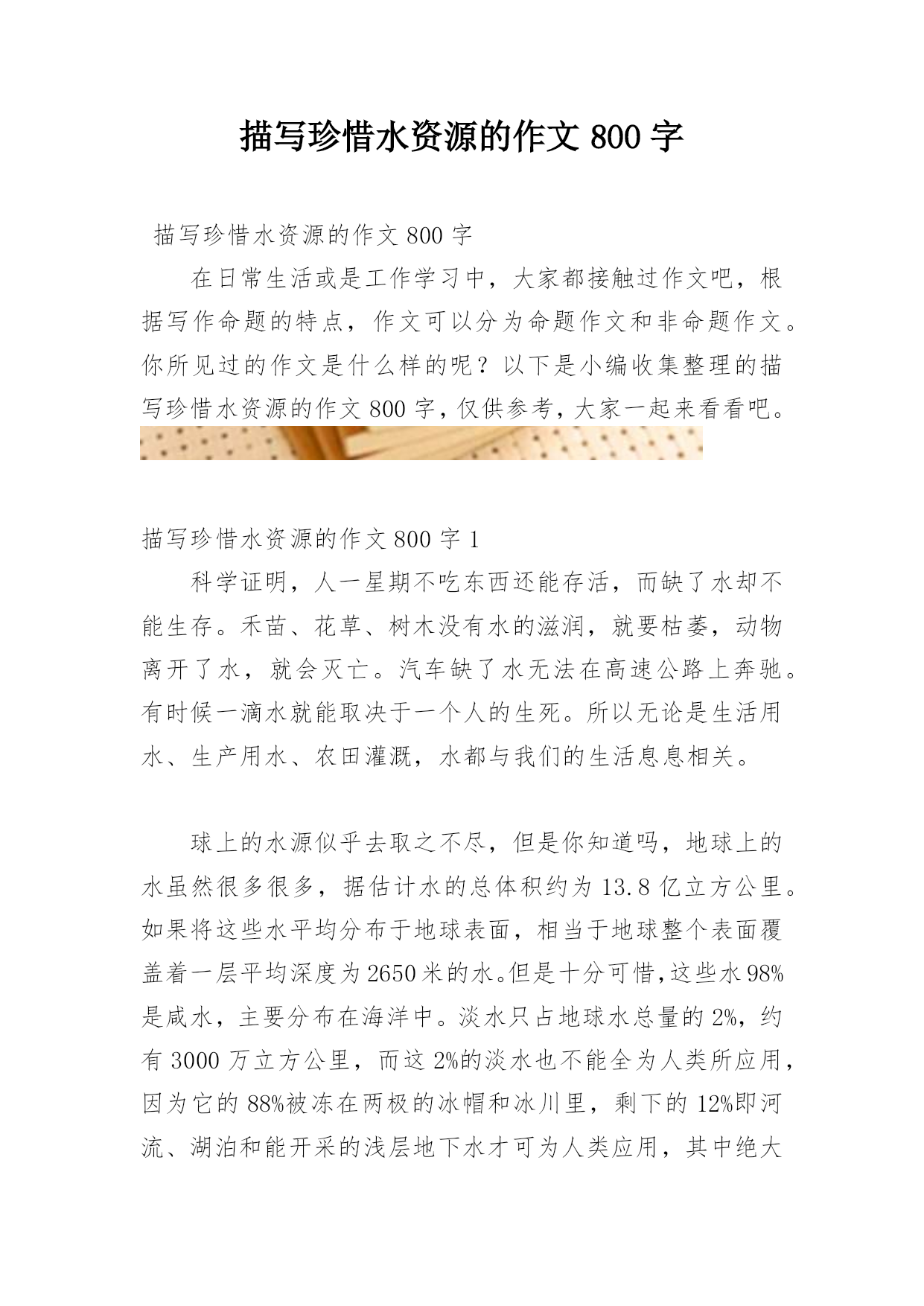 描写珍惜水资源的作文 800 字

描写珍惜水资源的作文 800 字

在日常生活或是工作学习中，大家都接触过作文吧，根据写作命题的特点，作文可以分为命题作文和非命题作文。你所见过的作文是什么样的呢？以下是小编收集整理的描写珍惜水资源的作文 800 字，仅供参考，大家一起来看看吧。

描写珍惜水资源的作文 800 字 1

科学证明，人一星期不吃东西还能存活，而缺了水却不能生存。禾苗、花草、树木没有水的滋润，就要枯萎，动物离开了水，就会灭亡。汽车缺了水无法在高速公路上奔驰。有时候一滴水就能取决于一个人的生死。所以无论是生活用水、生产用水、农田灌溉，水都与我们的生活息息相关。

球上的水源似乎去取之不尽，但是你知道吗，地球上的水虽然很多很多，据估计水的总体积约为 13.8 亿立方公里。如果将这些水平均分布于地球表面，相当于地球整个表面覆盖着一层平均深度为 2650 米的水。但是十分可惜，这些水 98%是咸水，主要分布在海洋中。淡水只占地球水总量的 2%，约有 3000 万立方公里，而这 2%的淡水也不能全为人类所应用，因为它的 88%被冻在两极的冰帽和冰川里，剩下的 12%即河流、湖泊和能开采的浅层地下水才可为人类应用，其中绝大